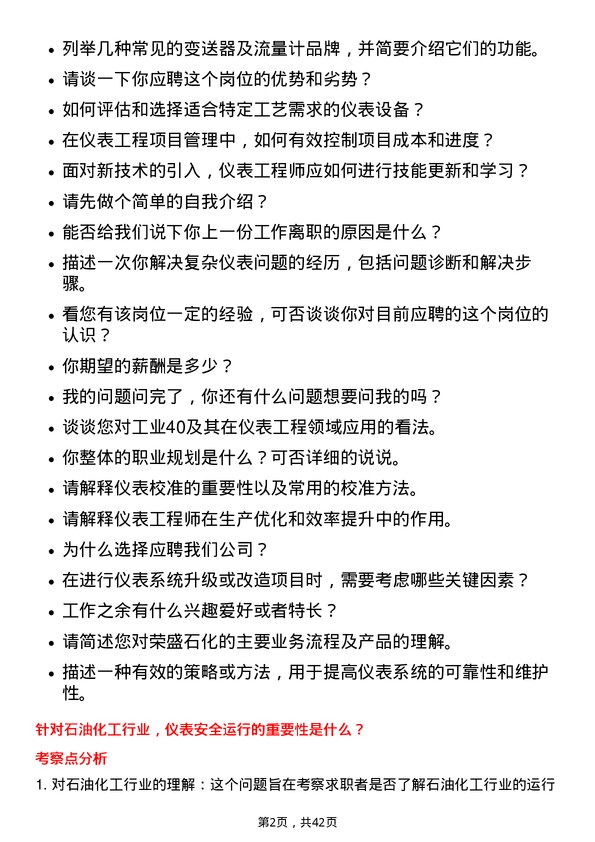 • 列举几种常见的变送器及流量计品牌，并简要介绍它们的功能。
• 请谈一下你应聘这个岗位的优势和劣势？
• 如何评估和选择适合特定工艺需求的仪表设备？
• 在仪表工程项目管理中，如何有效控制项目成本和进度？
• 面对新技术的引入，仪表工程师应如何进行技能更新和学习？
• 请先做个简单的自我介绍？
• 能否给我们说下你上一份工作离职的原因是什么？
• 描述一次你解决复杂仪表问题的经历，包括问题诊断和解决步骤。
• 看您有该岗位一定的经验，可否谈谈你对目前应聘的这个岗位的认识？
• 你期望的薪酬是多少？
• 我的问题问完了，你还有什么问题想要问我的吗？
• 谈谈您对工业40及其在仪表工程领域应用的看法。
• 你整体的职业规划是什么？可否详细的说说。
• 请解释仪表校准的重要性以及常用的校准方法。
• 请解释仪表工程师在生产优化和效率提升中的作用。
• 为什么选择应聘我们公司？
• 在进行仪表系统升级或改造项目时，需要考虑哪些关键因素？
• 工作之余有什么兴趣爱好或者特长？
• 请简述您对荣盛石化的主要业务流程及产品的理解。
• 描述一种有效的策略或方法，用于提高仪表系统的可靠性和维护性。

针对石油化工行业，仪表安全运行的重要性是什么？

考察点分析

1. 对石油化工行业的理解：这个问题旨在考察求职者是否了解石油化工行业的运行

第2页，共42页